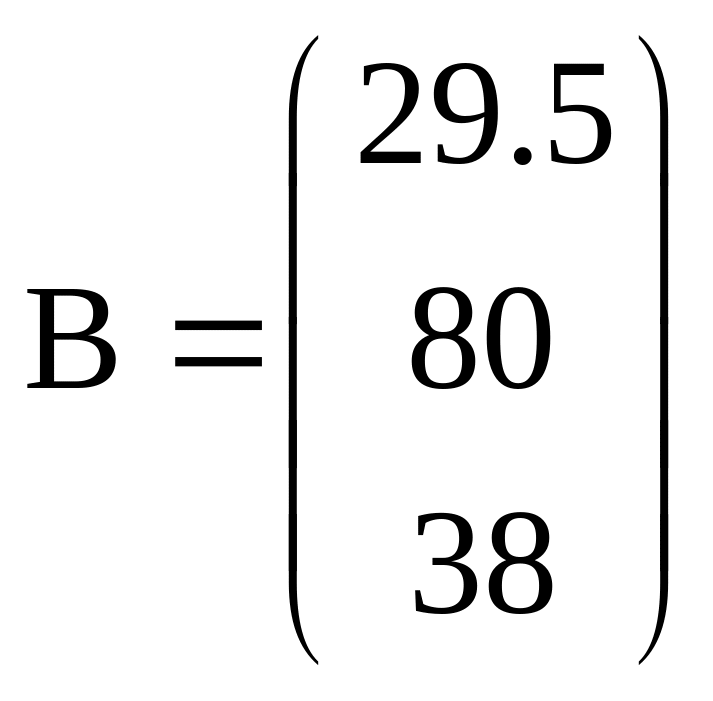 $B = \begin{pmatrix} 29.5 \\ 80 \\ 38 \end{pmatrix}$